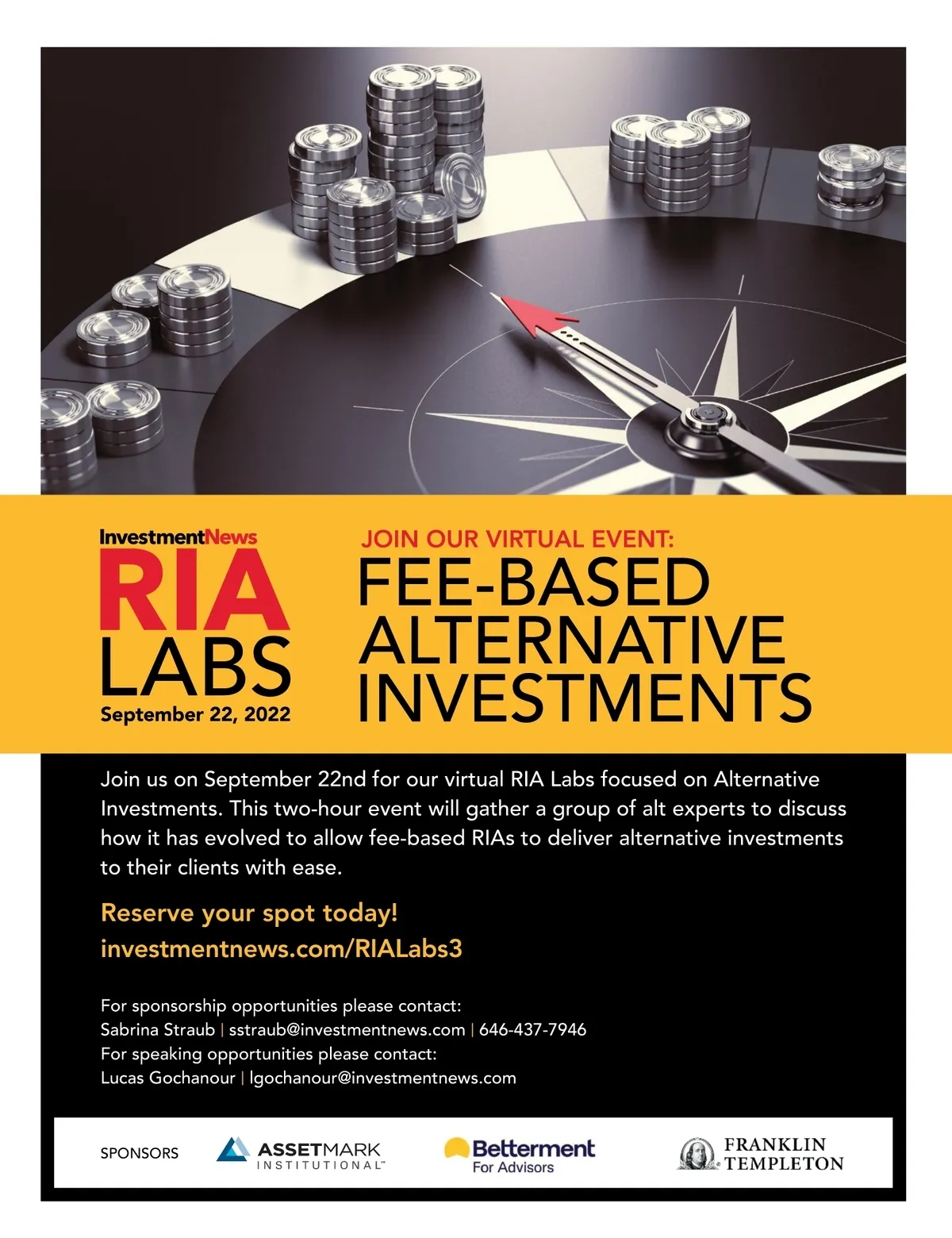 InvestmentNews
RIA
LABS
September 22, 2022

JOIN OUR VIRTUAL EVENT:
FEE-BASED ALTERNATIVE INVESTMENTS

Join us on September 22nd for our virtual RIA Labs focused on Alternative Investments. This two-hour event will gather a group of alt experts to discuss how it has evolved to allow fee-based RIAs to deliver alternative investments to their clients with ease.

Reserve your spot today!
investmentnews.com/RIALabs3

For sponsorship opportunities please contact:
Sabrina Straub | sstraub@investmentnews.com | 646-437-7946
For speaking opportunities please contact:
Lucas Gochanour | lgochanour@investmentnews.com

SPONSORS
ASSETMARK INSTITUTIONAL
Betterment For Advisors
FRANKLIN TEMPLETON